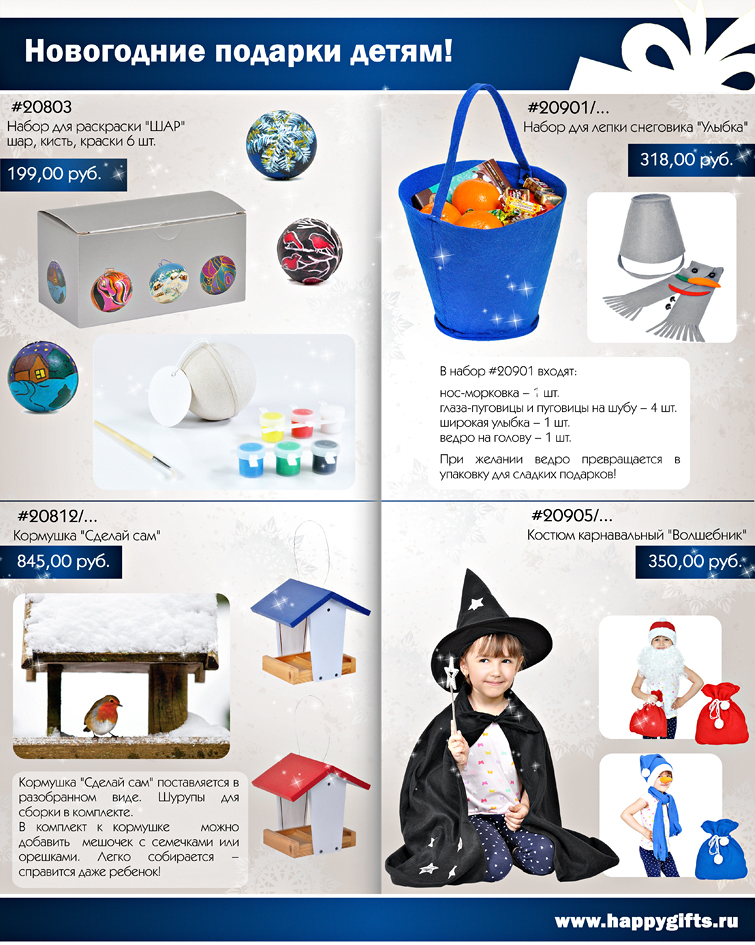 Новогодние подарки детям!

#20803
Набор для раскраски "ШАР"
шар, кисть, краски 6 шт.

199,00 руб.

#20901/...
Набор для лепки снеговика "Улыбка"

318,00 руб.

В набор #20901 входят:

нос-морковка – 1 шт.
глаза-пуговицы и пуговицы на шубу – 4 шт.
широкая улыбка – 1 шт.
ведро на голову – 1 шт.

При желании ведро превращается в упаковку для сладких подарков!

#20812/...
Кормушка "Сделай сам"

845,00 руб.

Кормушка "Сделай сам" поставляется в разобранном виде. Шурупы для сборки в комплекте.
В комплект к кормушке можно добавить мешочек с семечками или орешками. Легко собирается – справится даже ребенок!

#20905/...
Костюм карнавальный "Волшебник"

350,00 руб.

www.happygifts.ru